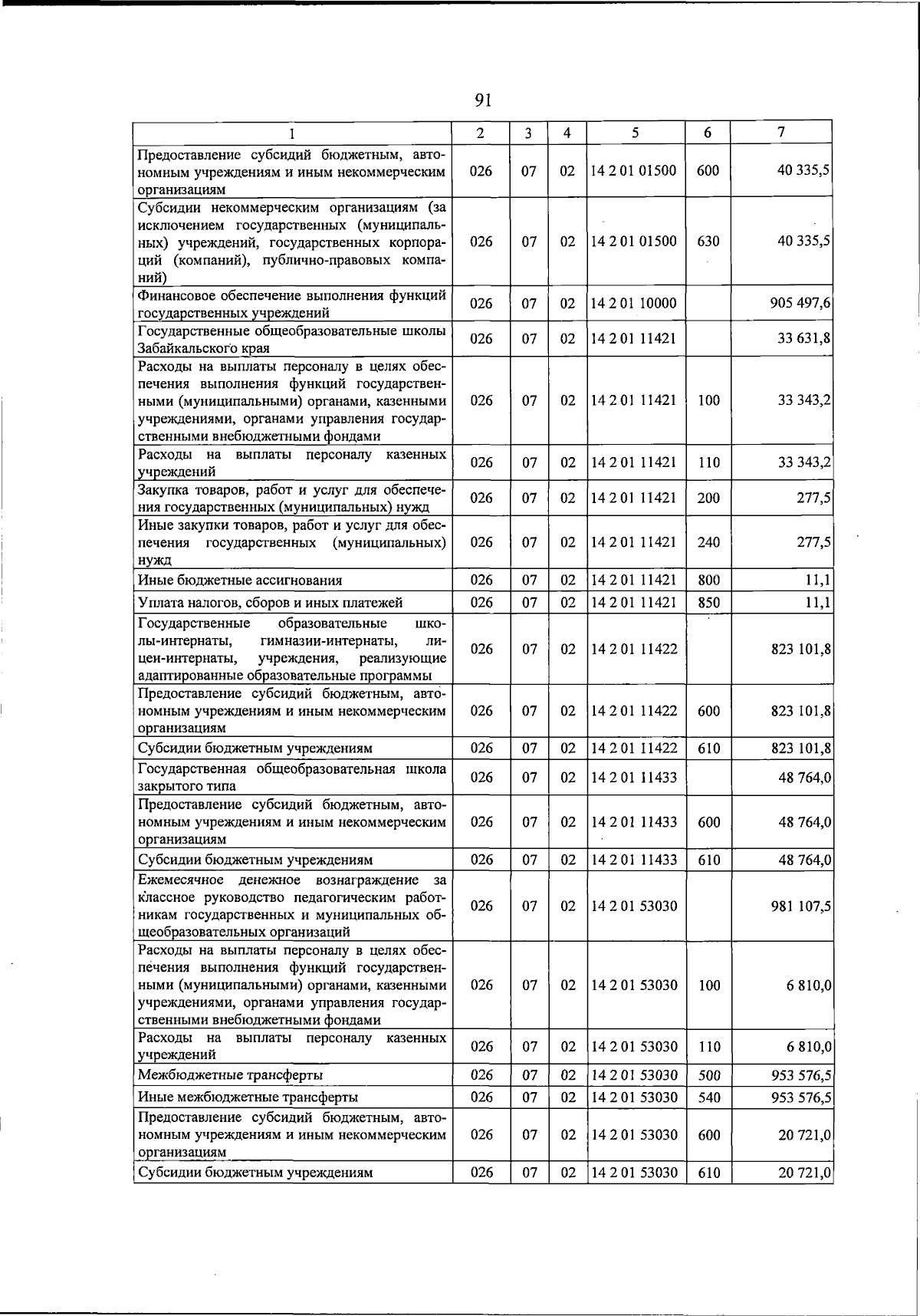 91

| 1 | 2 | 3 | 4 | 5 | 6 | 7 |
|---|---|---|---|---|---|---|
| Предоставление субсидий бюджетным, автономным учреждениям и иным некоммерческим организациям | 026 | 07 | 02 | 14 2 01 01500 | 600 | 40 335,5 |
| Субсидии некоммерческим организациям (за исключением государственных (муниципальных) учреждений, государственных корпораций (компаний), публично-правовых компаний) | 026 | 07 | 02 | 14 2 01 01500 | 630 | 40 335,5 |
| Финансовое обеспечение выполнения функций государственных учреждений | 026 | 07 | 02 | 14 2 01 10000 | | 905 497,6 |
| Государственные общеобразовательные школы Забайкальского края | 026 | 07 | 02 | 14 2 01 11421 | | 33 631,8 |
| Расходы на выплаты персоналу в целях обеспечения выполнения функций государственными (муниципальными) органами, казенными учреждениями, органами управления государственными внебюджетными фондами | 026 | 07 | 02 | 14 2 01 11421 | 100 | 33 343,2 |
| Расходы на выплаты персоналу казенных учреждений | 026 | 07 | 02 | 14 2 01 11421 | 110 | 33 343,2 |
| Закупка товаров, работ и услуг для обеспечения государственных (муниципальных) нужд | 026 | 07 | 02 | 14 2 01 11421 | 200 | 277,5 |
| Иные закупки товаров, работ и услуг для обеспечения государственных (муниципальных) нужд | 026 | 07 | 02 | 14 2 01 11421 | 240 | 277,5 |
| Иные бюджетные ассигнования | 026 | 07 | 02 | 14 2 01 11421 | 800 | 11,1 |
| Уплата налогов, сборов и иных платежей | 026 | 07 | 02 | 14 2 01 11421 | 850 | 11,1 |
| Государственные образовательные школы-интернаты, гимназии-интернаты, лицеи-интернаты, учреждения, реализующие адаптированные образовательные программы | 026 | 07 | 02 | 14 2 01 11422 | | 823 101,8 |
| Предоставление субсидий бюджетным, автономным учреждениям и иным некоммерческим организациям | 026 | 07 | 02 | 14 2 01 11422 | 600 | 823 101,8 |
| Субсидии бюджетным учреждениям | 026 | 07 | 02 | 14 2 01 11422 | 610 | 823 101,8 |
| Государственная общеобразовательная школа закрытого типа | 026 | 07 | 02 | 14 2 01 11433 | | 48 764,0 |
| Предоставление субсидий бюджетным, автономным учреждениям и иным некоммерческим организациям | 026 | 07 | 02 | 14 2 01 11433 | 600 | 48 764,0 |
| Субсидии бюджетным учреждениям | 026 | 07 | 02 | 14 2 01 11433 | 610 | 48 764,0 |
| Ежемесячное денежное вознаграждение за классное руководство педагогическим работникам государственных и муниципальных общеобразовательных организаций | 026 | 07 | 02 | 14 2 01 53030 | | 981 107,5 |
| Расходы на выплаты персоналу в целях обеспечения выполнения функций государственными (муниципальными) органами, казенными учреждениями, органами управления государственными внебюджетными фондами | 026 | 07 | 02 | 14 2 01 53030 | 100 | 6 810,0 |
| Расходы на выплаты персоналу казенных учреждений | 026 | 07 | 02 | 14 2 01 53030 | 110 | 6 810,0 |
| Межбюджетные трансферты | 026 | 07 | 02 | 14 2 01 53030 | 500 | 953 576,5 |
| Иные межбюджетные трансферты | 026 | 07 | 02 | 14 2 01 53030 | 540 | 953 576,5 |
| Предоставление субсидий бюджетным, автономным учреждениям и иным некоммерческим организациям | 026 | 07 | 02 | 14 2 01 53030 | 600 | 20 721,0 |
| Субсидии бюджетным учреждениям | 026 | 07 | 02 | 14 2 01 53030 | 610 | 20 721,0 |